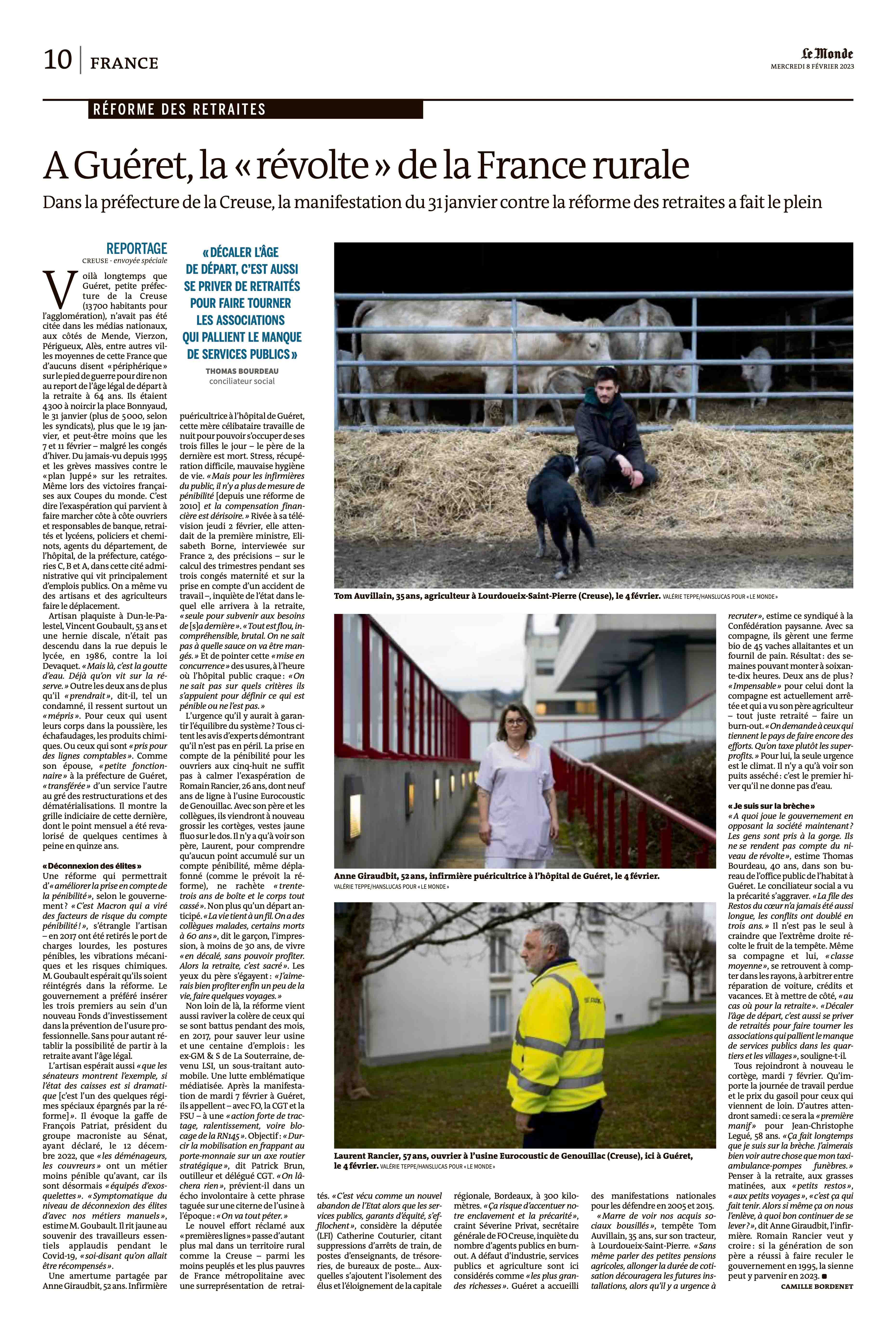 10 | FRANCE

Le Monde
MERCREDI 8 FÉVRIER 2023

RÉFORME DES RETRAITES

A Guéret, la « révolte » de la France rurale

Dans la préfecture de la Creuse, la manifestation du 31 janvier contre la réforme des retraites a fait le plein

REPORTAGE
CREUSE - envoyée spéciale

Voilà longtemps que Guéret, petite préfecture de la Creuse (13 700 habitants pour l'agglomération), n'avait pas été citée dans les médias nationaux, aux côtés de Mende, Vierzon, Périgueux, Alès, entre autres villes moyennes de cette France que d'aucuns disent « périphérique » sur le pied de guerre pour dire non au report de l'âge légal de départ à la retraite à 64 ans. Ils étaient 4 300 à noircir la place Bonnyaud, le 31 janvier (plus de 5 000, selon les syndicats), plus que le 19 janvier, et peut-être moins que les 7 et 11 février – malgré les congés d'hiver. Du jamais-vu depuis 1995 et les grèves massives contre le « plan Juppé » sur les retraites. Même lors des victoires françaises aux Coupes du monde. C'est dire l'exaspération qui parvient à faire marcher côte à côte ouvriers et responsables de banque, retraités et lycéens, policiers et cheminots, agents du département, de l'hôpital, de la préfecture, catégories C, B et A, dans cette cité administrative qui vit principalement d'emplois publics. On a même vu des artisans et des agriculteurs faire le déplacement.

Artisan plaquiste à Dun-le-Palestel, Vincent Goubault, 53 ans et une hernie discale, n'était pas descendu dans la rue depuis le lycée, en 1986, contre la loi Devaquet. « Mais là, c'est la goutte d'eau. Déjà qu'on vit sur la réserve. » Outre les deux ans de plus qu'il « prendrait », dit-il, tel un condamné, il ressent surtout un « mépris ». Pour ceux qui usent leurs corps dans la poussière, les échafaudages, les produits chimiques. Ou ceux qui sont « pris pour des lignes comptables ». Comme son épouse, « petite fonctionnaire » à la préfecture de Guéret, « transférée » d'un service l'autre au gré des restructurations et des dématérialisations. Il montre la grille indiciaire de cette dernière, dont le point mensuel a été revalorisé de quelques centimes à peine en quinze ans.

« Déconnexion des élites »
Une réforme qui permettrait d'« améliorer la prise en compte de la pénibilité », selon le gouvernement ? « C'est Macron qui a viré des facteurs de risque du compte pénibilité ! », s'étrangle l'artisan – en 2017 ont été retirés le port de charges lourdes, les postures pénibles, les vibrations mécaniques et les risques chimiques. M. Goubault espérait qu'ils soient réintégrés dans la réforme. Le gouvernement a préféré insérer les trois premiers au sein d'un nouveau Fonds d'investissement dans la prévention de l'usure professionnelle. Sans pour autant rétablir la possibilité de partir à la retraite avant l'âge légal.

L'artisan espérait aussi « que les sénateurs montrent l'exemple, si l'état des caisses est si dramatique [c'est l'un des quelques régimes spéciaux épargnés par la réforme] ». Il évoque la gaffe de François Patriat, président du groupe macroniste au Sénat, ayant déclaré, le 12 décembre 2022, que « les déménageurs, les couvreurs » ont un métier moins pénible qu'avant, car ils sont désormais « équipés d'exosquelettes ». « Symptomatique du niveau de déconnexion des élites d'avec nos métiers manuels », estime M. Goubault. Il rit jaune au souvenir des travailleurs essentiels applaudis pendant le Covid-19, « soi-disant qu'on allait être récompensés ».

Une amertume partagée par Anne Giraudbit, 52 ans. Infirmière

« DÉCALER L'ÂGE DE DÉPART, C'EST AUSSI SE PRIVER DE RETRAITÉS POUR FAIRE TOURNER LES ASSOCIATIONS QUI PALLIENT LE MANQUE DE SERVICES PUBLICS »
THOMAS BOURDEAU
conciliateur social

puéricultrice à l'hôpital de Guéret, cette mère célibataire travaille de nuit pour pouvoir s'occuper de ses trois filles le jour – le père de la dernière est mort. Stress, récupération difficile, mauvaise hygiène de vie. « Mais pour les infirmières du public, il n'y a plus de mesure de pénibilité [depuis une réforme de 2010] et la compensation financière est dérisoire. » Rivée à sa télévision jeudi 2 février, elle attendait de la première ministre, Elisabeth Borne, interviewée sur France 2, des précisions – sur le calcul des trimestres pendant ses trois congés maternité et sur la prise en compte d'un accident de travail –, inquiète de l'état dans lequel elle arrivera à la retraite, « seule pour subvenir aux besoins de [s]a dernière ». « Tout est flou, incompréhensible, brutal. On ne sait pas à quelle sauce on va être mangés. » Et de pointer cette « mise en concurrence » des usures, à l'heure où l'hôpital public craque : « On ne sait pas sur quels critères ils s'appuient pour définir ce qui est pénible ou ne l'est pas. »

L'urgence qu'il y aurait à garantir l'équilibre du système ? Tous citent les avis d'experts démontrant qu'il n'est pas en péril. La prise en compte de la pénibilité pour les ouvriers aux cinq-huit ne suffit pas à calmer l'exaspération de Romain Rancier, 26 ans, dont neuf ans de ligne à l'usine Eurocoustic de Genouillac. Avec son père et les collègues, ils viendront à nouveau grossir les cortèges, vestes jaune fluo sur le dos. Il n'y a qu'à voir son père, Laurent, pour comprendre qu'aucun point accumulé sur un compte pénibilité, même déplafonné (comme le prévoit la réforme), ne rachète « trente-trois ans de boîte et le corps tout cassé ». Non plus qu'un départ anticipé. « La vie tient à un fil. On a des collègues malades, certains morts à 60 ans », dit le garçon, l'impression, à moins de 30 ans, de vivre « en décalé, sans pouvoir profiter. Alors la retraite, c'est sacré ». Les yeux du père s'égayent : « J'aimerais bien profiter enfin un peu de la vie, faire quelques voyages. »

Non loin de là, la réforme vient aussi raviver la colère de ceux qui se sont battus pendant des mois, en 2017, pour sauver leur usine et une centaine d'emplois : les ex-GM & S de La Souterraine, devenu LSI, un sous-traitant automobile. Une lutte emblématique médiatisée. Après la manifestation de mardi 7 février à Guéret, ils appellent – avec FO, la CGT et la FSU – à une « action forte de tractage, ralentissement, voire blocage de la RN145 ». Objectif : « Durcir la mobilisation en frappant au porte-monnaie sur un axe routier stratégique », dit Patrick Brun, outilleur et délégué CGT. « On lâchera rien », prévient-il dans un écho involontaire à cette phrase taguée sur une citerne de l'usine à l'époque : « On va tout péter. »

Le nouvel effort réclamé aux « premières lignes » passe d'autant plus mal dans un territoire rural comme la Creuse – parmi les moins peuplés et les plus pauvres de France métropolitaine avec une surreprésentation de retraités. « C'est vécu comme un nouvel abandon de l'Etat alors que les services publics, garants d'équité, s'effilochent », considère la députée (LFI) Catherine Couturier, citant suppressions d'arrêts de train, de postes d'enseignants, de trésoreries, de bureaux de poste... Auxquelles s'ajoutent l'isolement des élus et l'éloignement de la capitale régionale, Bordeaux, à 300 kilomètres. « Ça risque d'accentuer notre enclavement et la précarité », craint Séverine Privat, secrétaire générale de FO Creuse, inquiète du nombre d'agents publics en burn-out. A défaut d'industrie, services publics et agriculture sont ici considérés comme « les plus grandes richesses ». Guéret a accueilli des manifestations nationales pour les défendre en 2005 et 2015.

« Marre de voir nos acquis sociaux bousillés », tempête Tom Auvillain, 35 ans, sur son tracteur, à Lourdoueix-Saint-Pierre. « Sans même parler des petites pensions agricoles, allonger la durée de cotisation découragera les futures installations, alors qu'il y a urgence à recruter », estime ce syndiqué à la Confédération paysanne. Avec sa compagne, ils gèrent une ferme bio de 45 vaches allaitantes et un fournil de pain. Résultat : des semaines pouvant monter à soixante-dix heures. Deux ans de plus ? « Impensable » pour celui dont la compagne est actuellement arrêtée et qui a vu son père agriculteur – tout juste retraité – faire un burn-out. « On demande à ceux qui tiennent le pays de faire encore des efforts. Qu'on taxe plutôt les superprofits. » Pour lui, la seule urgence est le climat. Il n'y a qu'à voir son puits asséché : c'est le premier hiver qu'il ne donne pas d'eau.

« Je suis sur la brèche »
« A quoi joue le gouvernement en opposant la société maintenant ? Les gens sont pris à la gorge. Ils ne se rendent pas compte du niveau de révolte », estime Thomas Bourdeau, 40 ans, dans son bureau de l'office public de l'habitat à Guéret. Le conciliateur social a vu la précarité s'aggraver. « La file des Restos du cœur n'a jamais été aussi longue, les conflits ont doublé en trois ans. » Il n'est pas le seul à craindre que l'extrême droite récolte le fruit de la tempête. Même sa compagne et lui, « classe moyenne », se retrouvent à compter dans les rayons, à arbitrer entre réparation de voiture, crédits et vacances. Et à mettre de côté, « au cas où pour la retraite ». « Décaler l'âge de départ, c'est aussi se priver de retraités pour faire tourner les associations qui pallient le manque de services publics dans les quartiers et les villages », souligne-t-il.

Tous rejoindront à nouveau le cortège, mardi 7 février. Qu'importe la journée de travail perdue et le prix du gasoil pour ceux qui viennent de loin. D'autres attendront samedi : ce sera la « première manif » pour Jean-Christophe Legué, 58 ans. « Ça fait longtemps que je suis sur la brèche. J'aimerais bien voir autre chose que mon taxi-ambulance-pompes funèbres. » Penser à la retraite, aux grasses matinées, aux « petits restos », « aux petits voyages », « c'est ça qui fait tenir. Alors si même ça on nous l'enlève, à quoi bon continuer de se lever ? », dit Anne Giraudbit, l'infirmière. Romain Rancier veut y croire : si la génération de son père a réussi à faire reculer le gouvernement en 1995, la sienne peut y parvenir en 2023. ■
CAMILLE BORDENET

Tom Auvillain, 35 ans, agriculteur à Lourdoueix-Saint-Pierre (Creuse), le 4 février. VALÉRIE TEPPE/HANSLUCAS POUR « LE MONDE »

Anne Giraudbit, 52 ans, infirmière puéricultrice à l'hôpital de Guéret, le 4 février. VALÉRIE TEPPE/HANSLUCAS POUR « LE MONDE »

Laurent Rancier, 57 ans, ouvrier à l'usine Eurocoustic de Genouillac (Creuse), ici à Guéret, le 4 février. VALÉRIE TEPPE/HANSLUCAS POUR « LE MONDE »